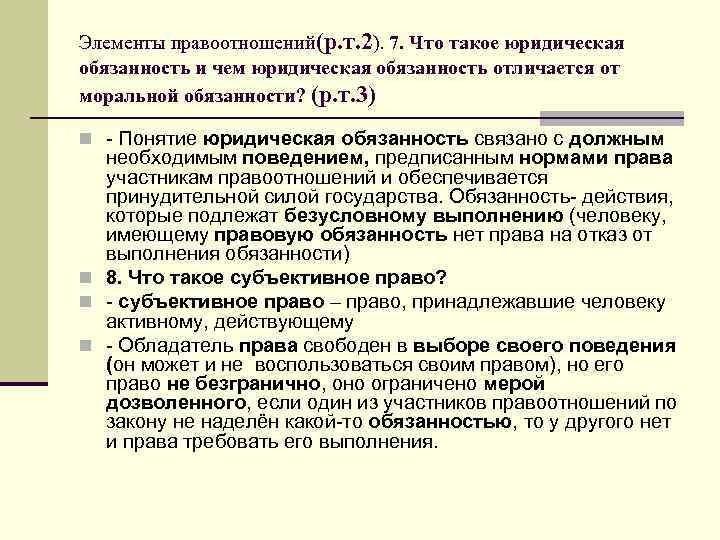 Элементы правоотношений(р.т.2). 7. Что такое юридическая обязанность и чем юридическая обязанность отличается от моральной обязанности? (р.т.3)

- Понятие юридическая обязанность связано с должным необходимым поведением, предписанным нормами права участникам правоотношений и обеспечивается принудительной силой государства. Обязанность- действия, которые подлежат безусловному выполнению (человеку, имеющему правовую обязанность нет права на отказ от выполнения обязанности)

8. Что такое субъективное право?

- субъективное право – право, принадлежавшие человеку активному, действующему

- Обладатель права свободен в выборе своего поведения (он может и не воспользоваться своим правом), но его право не безгранично, оно ограничено мерой дозволенного, если один из участников правоотношений по закону не наделён какой-то обязанностью, то у другого нет и права требовать его выполнения.